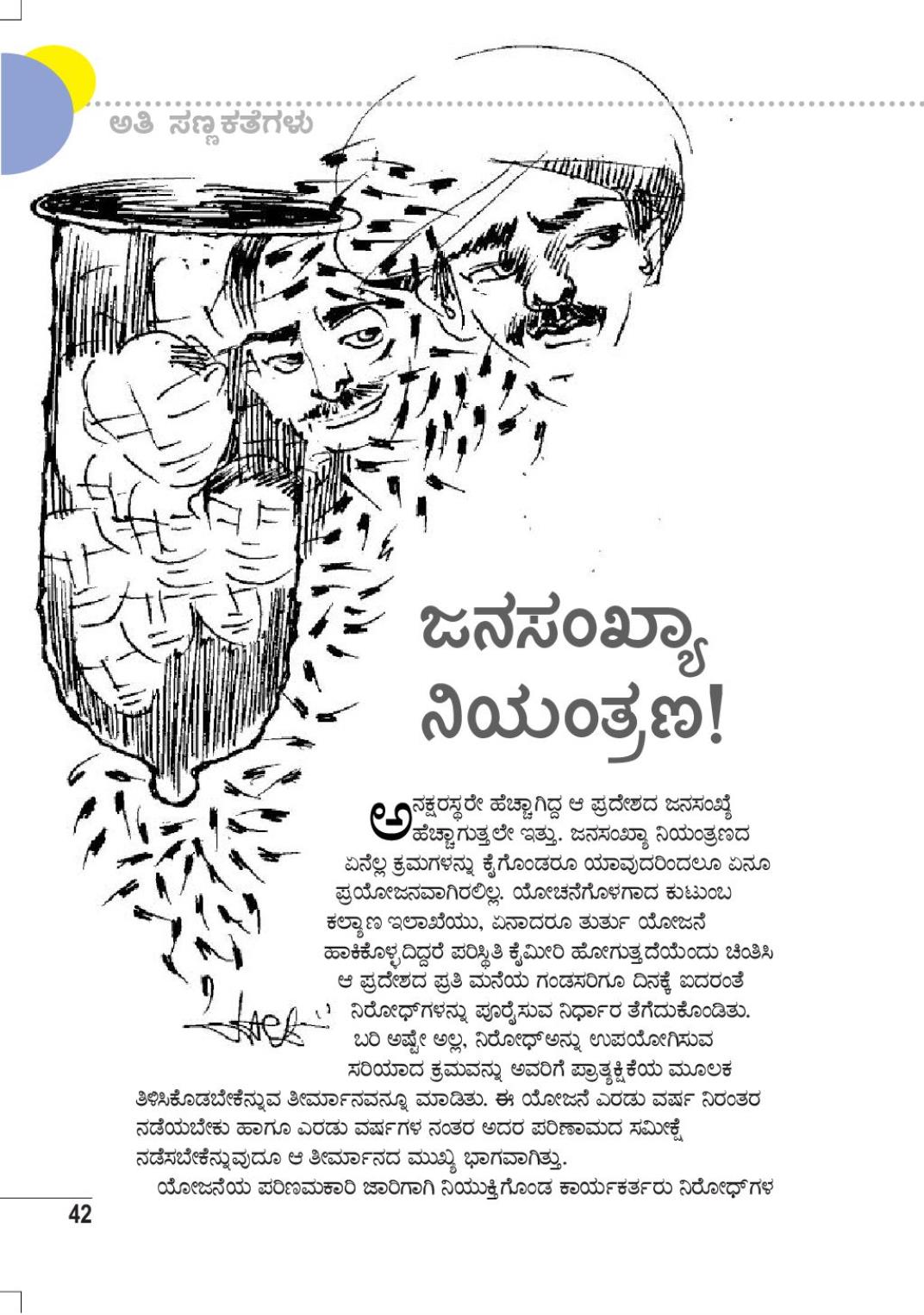 ಅತಿ ಸಣ್ಣಕತೆಗಳು

ಜನಸಂಖ್ಯಾ ನಿಯಂತ್ರಣ!

ಅನಕ್ಷರಸ್ಥರೇ ಹೆಚ್ಚಾಗಿದ್ದ ಆ ಪ್ರದೇಶದ ಜನಸಂಖ್ಯೆ ಹೆಚ್ಚಾಗುತ್ತಲೇ ಇತ್ತು. ಜನಸಂಖ್ಯಾ ನಿಯಂತ್ರಣದ ಏನೆಲ್ಲ ಕ್ರಮಗಳನ್ನು ಕೈಗೊಂಡರೂ ಯಾವುದರಿಂದಲೂ ಏನೂ ಪ್ರಯೋಜನವಾಗಿರಲಿಲ್ಲ. ಯೋಚನೆಗೊಳಗಾದ ಕುಟುಂಬ ಕಲ್ಯಾಣ ಇಲಾಖೆಯು, ಏನಾದರೂ ತುರ್ತು ಯೋಜನೆ ಹಾಕಿಕೊಳ್ಳದಿದ್ದರೆ ಪರಿಸ್ಥಿತಿ ಕೈಮೀರಿ ಹೋಗುತ್ತದೆಯೆಂದು ಚಿಂತಿಸಿ ಆ ಪ್ರದೇಶದ ಪ್ರತಿ ಮನೆಯ ಗಂಡಸರಿಗೂ ದಿನಕ್ಕೆ ಐದರಂತೆ ನಿರೋಧ್‌ಗಳನ್ನು ಪೂರೈಸುವ ನಿರ್ಧಾರ ತೆಗೆದುಕೊಂಡಿತು. ಬರಿ ಅಷ್ಟೇ ಅಲ್ಲ, ನಿರೋಧ್‌ಅನ್ನು ಉಪಯೋಗಿಸುವ ಸರಿಯಾದ ಕ್ರಮವನ್ನು ಅವರಿಗೆ ಪ್ರಾತ್ಯಕ್ಷಿಕೆಯ ಮೂಲಕ ತಿಳಿಸಿಕೊಡಬೇಕೆನ್ನುವ ತೀರ್ಮಾನವನ್ನೂ ಮಾಡಿತು. ಈ ಯೋಜನೆ ಎರಡು ವರ್ಷ ನಿರಂತರ ನಡೆಯಬೇಕು ಹಾಗೂ ಎರಡು ವರ್ಷಗಳ ನಂತರ ಅದರ ಪರಿಣಾಮದ ಸಮೀಕ್ಷೆ ನಡೆಸಬೇಕೆನ್ನುವುದೂ ಆ ತೀರ್ಮಾನದ ಮುಖ್ಯ ಭಾಗವಾಗಿತ್ತು.

ಯೋಜನೆಯ ಪರಿಣಮಕಾರಿ ಜಾರಿಗಾಗಿ ನಿಯುಕ್ತಿಗೊಂಡ ಕಾರ್ಯಕರ್ತರು ನಿರೋಧ್‌ಗಳ

42